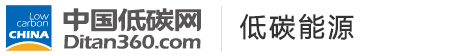 Low carbon CHINA

中国低碳网
Ditan360.com

低碳能源